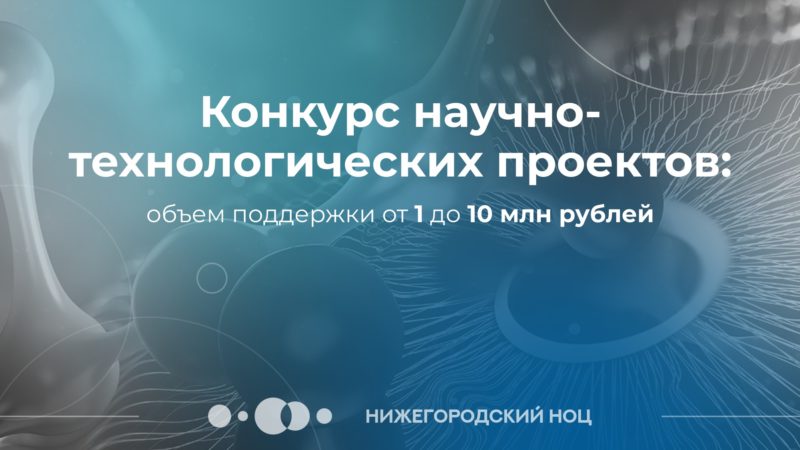 Конкурс научно-технологических проектов:

объем поддержки от 1 до 10 млн рублей

НИЖЕГОРОДСКИЙ НОЦ